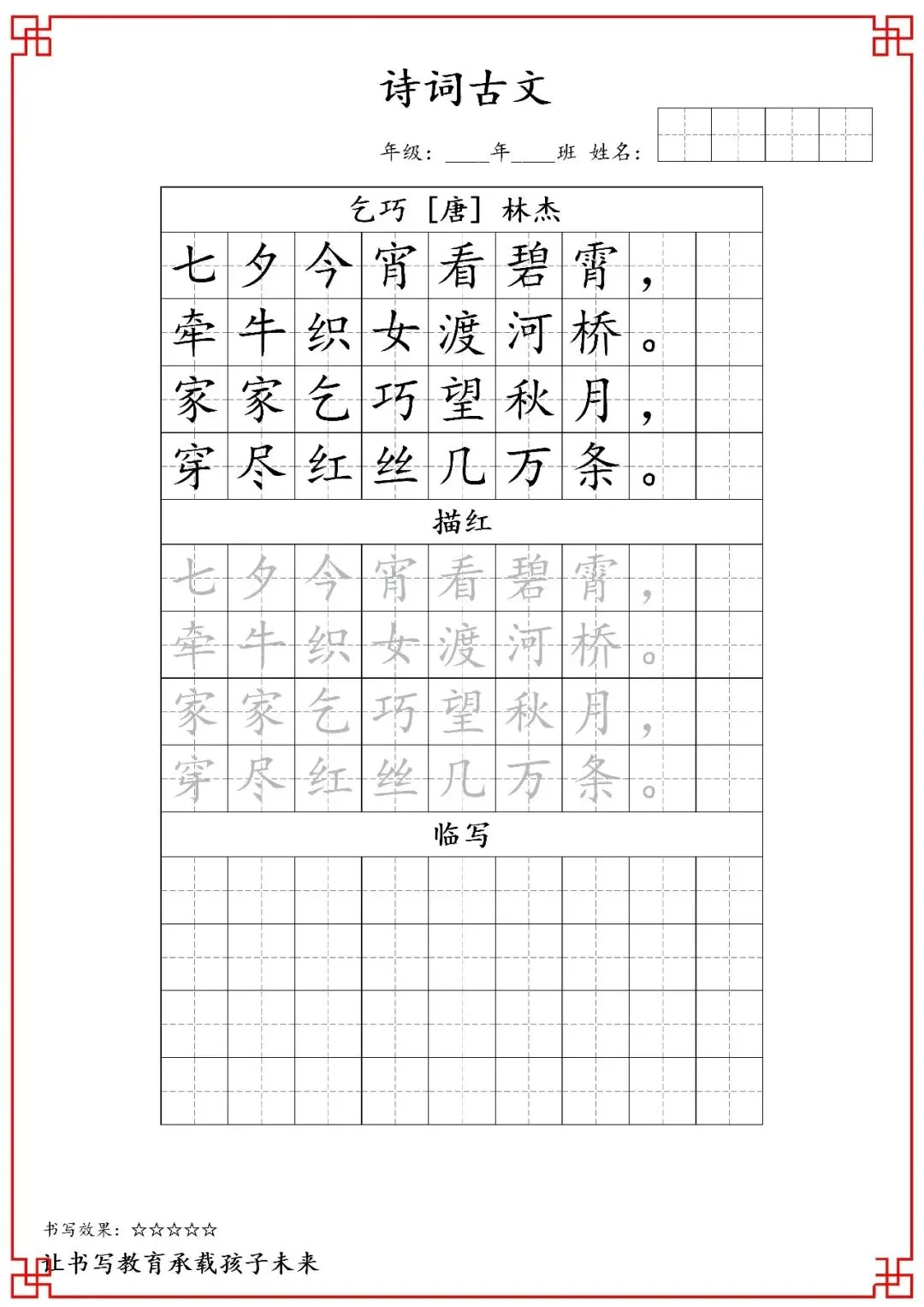 诗词古文

年级：____年____班 姓名：

乞巧 ［唐］ 林杰

七夕今宵看碧霄，
牵牛织女渡河桥。
家家乞巧望秋月，
穿尽红丝几万条。

描红

七夕今宵看碧霄，
牵牛织女渡河桥。
家家乞巧望秋月，
穿尽红丝几万条。

临写

书写效果：☆☆☆☆☆

让书写教育承载孩子未来